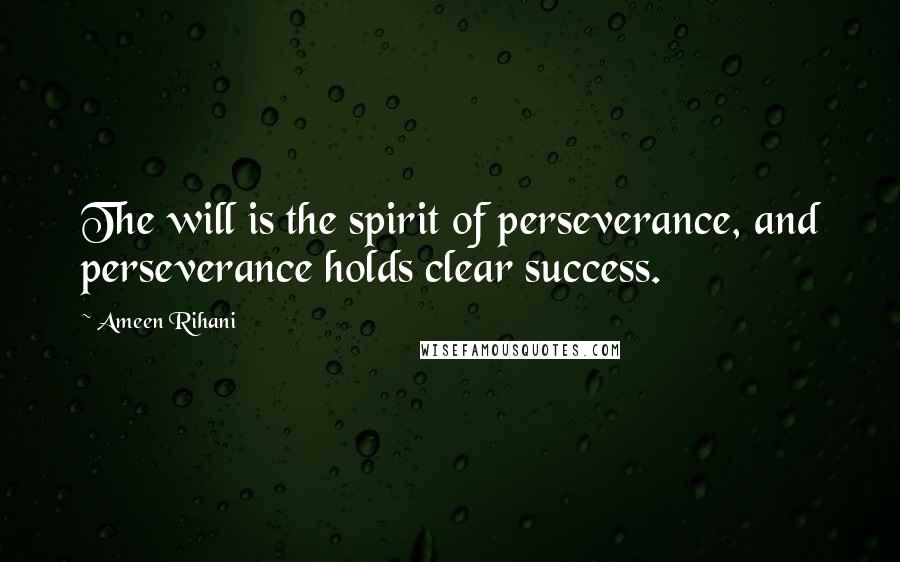 The will is the spirit of perseverance, and perseverance holds clear success.

~ Ameen Rihani

WISEFAMOUSQUOTES.COM